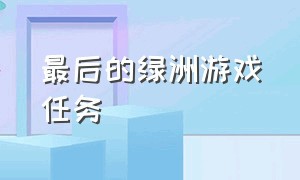 最后的绿洲游戏任务